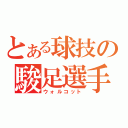 とある球技の駿足選手
ウォルコット